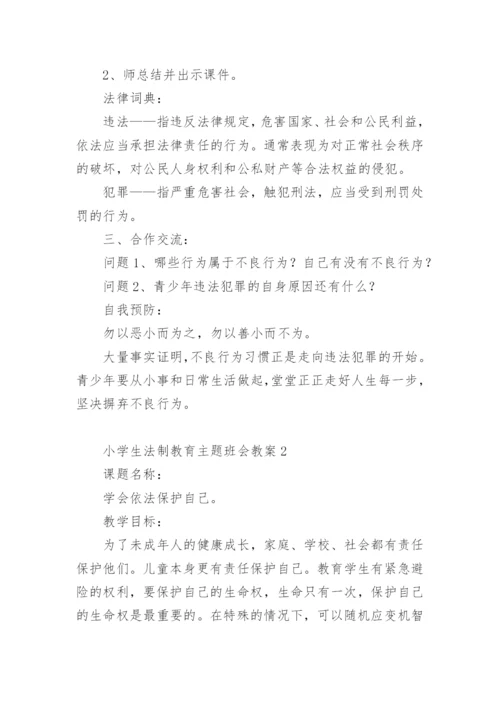 2、师总结并出示课件。

法律词典：

违法——指违反法律规定，危害国家、社会和公民利益，依法应当承担法律责任的行为。通常表现为对正常社会秩序的破坏，对公民人身权利和公私财产等合法权益的侵犯。

犯罪——指严重危害社会，触犯刑法，应当受到刑罚处罚的行为。

三、合作交流：

问题1、哪些行为属于不良行为？自己有没有不良行为？

问题2、青少年违法犯罪的自身原因还有什么？

自我预防：

勿以恶小而为之，勿以善小而不为。

大量事实证明，不良行为习惯正是走向违法犯罪的开始。青少年要从小事和日常生活做起，堂堂正正走好人生每一步，坚决摒弃不良行为。

小学生法制教育主题班会教案2

课题名称：

学会依法保护自己。

教学目标：

为了未成年人的健康成长，家庭、学校、社会都有责任保护他们。儿童本身更有责任保护自己。教育学生有紧急避险的权利，要保护自己的生命权，生命只有一次，保护自己的生命权是最重要的。在特殊的情况下，可以随机应变机智